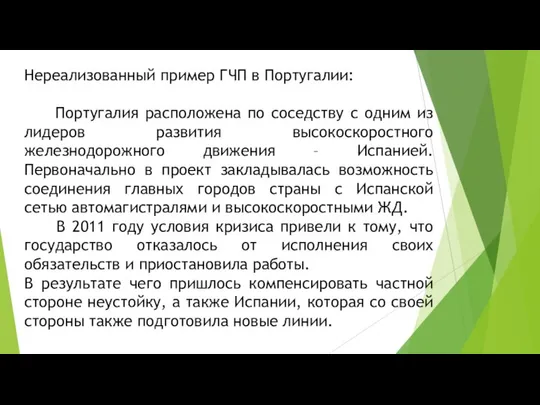 Нереализованный пример ГЧП в Португалии:

Португалия расположена по соседству с одним из лидеров развития высокоскоростного железнодорожного движения – Испанией. Первоначально в проект закладывалась возможность соединения главных городов страны с Испанской сетью автомагистралями и высокоскоростными ЖД.

В 2011 году условия кризиса привели к тому, что государство отказалось от исполнения своих обязательств и приостановила работы.
В результате чего пришлось компенсировать частной стороне неустойку, а также Испании, которая со своей стороны также подготовила новые линии.